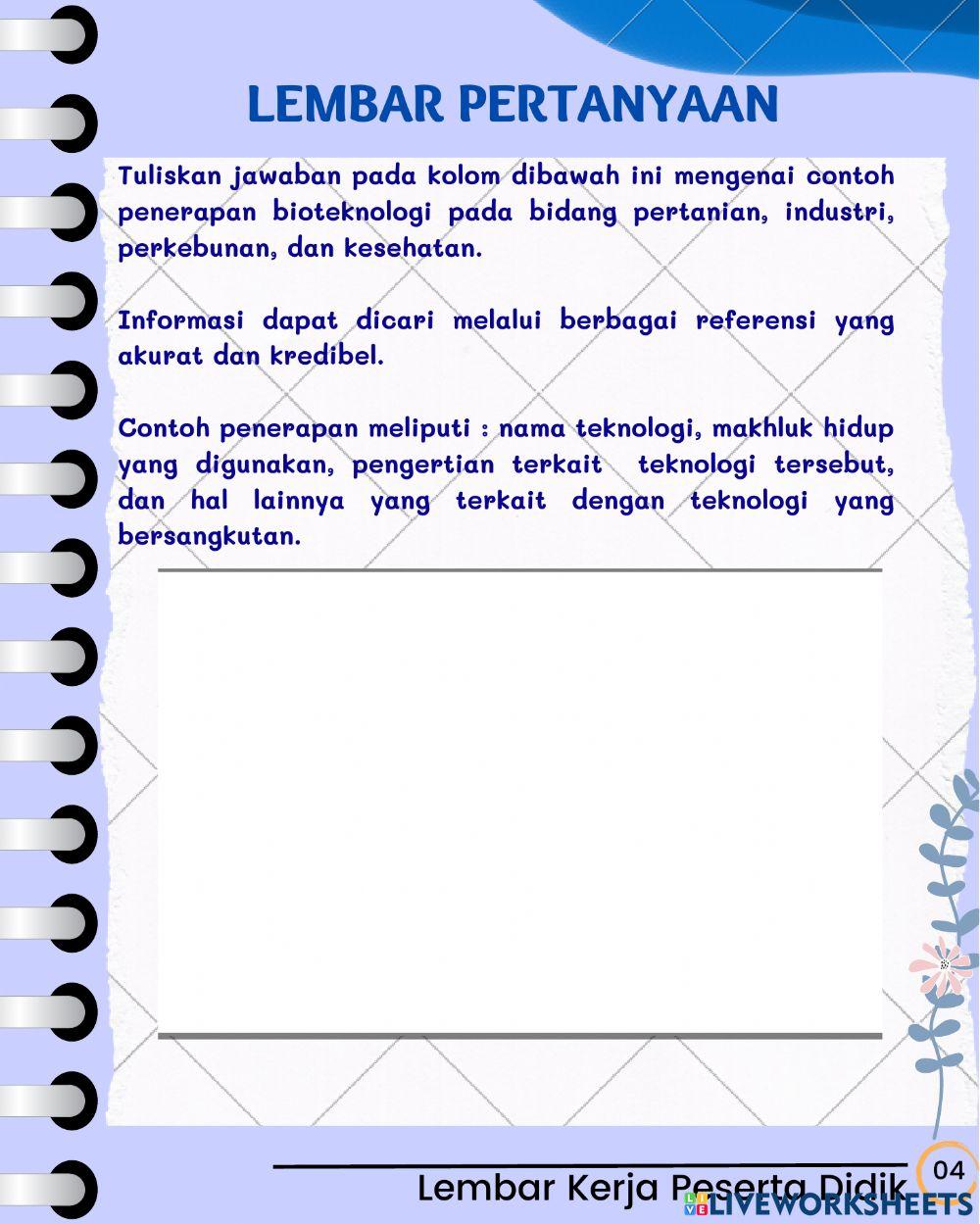 LEMBAR PERTANYAAN

Tuliskan jawaban pada kolom dibawah ini mengenai contoh penerapan bioteknologi pada bidang pertanian, industri, perkebunan, dan kesehatan.

Informasi dapat dicari melalui berbagai referensi yang akurat dan kredibel.

Contoh penerapan meliputi : nama teknologi, makhluk hidup yang digunakan, pengertian terkait teknologi tersebut, dan hal lainnya yang terkait dengan teknologi yang bersangkutan.

Lembar Kerja Peserta Didik

04

LIVEWORKSHEETS